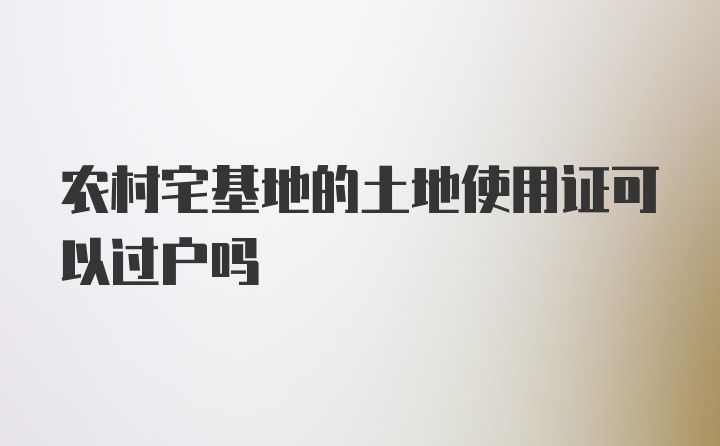 农村宅基地的土地使用证可以过户吗